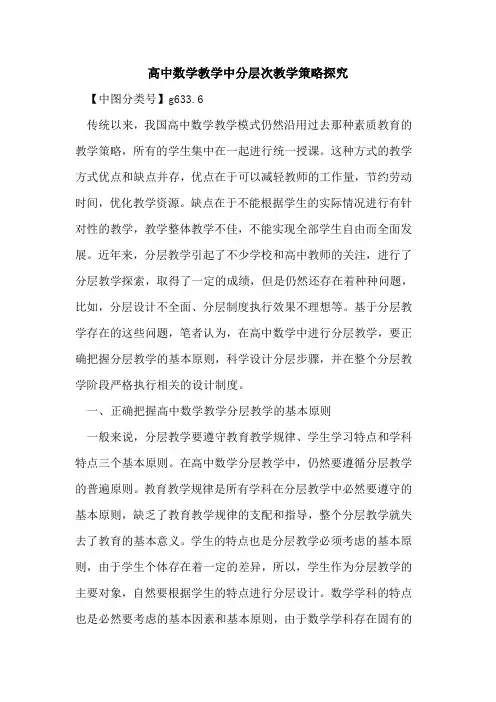 高中数学教学中分层次教学策略探究

【中图分类号】g633.6

传统以来，我国高中数学教学模式仍然沿用过去那种素质教育的教学策略，所有的学生集中在一起进行统一授课。这种方式的教学方式优点和缺点并存，优点在于可以减轻教师的工作量，节约劳动时间，优化教学资源。缺点在于不能根据学生的实际情况进行有针对性的教学，教学整体教学不佳，不能实现全部学生自由而全面发展。近年来，分层教学引起了不少学校和高中教师的关注，进行了分层教学探索，取得了一定的成绩，但是仍然还存在着种种问题，比如，分层设计不全面、分层制度执行效果不理想等。基于分层教学存在的这些问题，笔者认为，在高中数学中进行分层教学，要正确把握分层教学的基本原则，科学设计分层步骤，并在整个分层教学阶段严格执行相关的设计制度。

一、正确把握高中数学教学分层教学的基本原则

一般来说，分层教学要遵守教育教学规律、学生学习特点和学科特点三个基本原则。在高中数学分层教学中，仍然要遵循分层教学的普遍原则。教育教学规律是所有学科在分层教学中必然要遵守的基本原则，缺乏了教育教学规律的支配和指导，整个分层教学就失去了教育的基本意义。学生的特点也是分层教学必须考虑的基本原则，由于学生个体存在着一定的差异，所以，学生作为分层教学的主要对象，自然要根据学生的特点进行分层设计。数学学科的特点也是必然要考虑的基本因素和基本原则，由于数学学科存在固有的